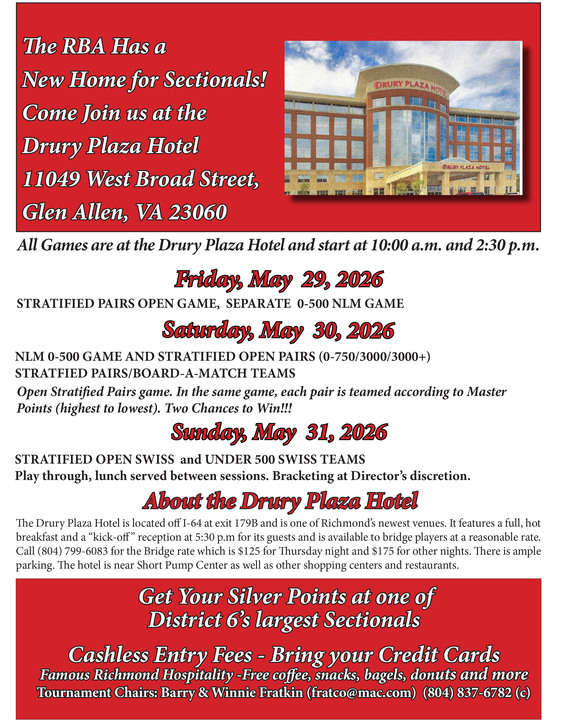 The RBA Has a New Home for Sectionals! Come Join us at the Drury Plaza Hotel 11049 West Broad Street, Glen Allen, VA 23060

DRURY PLAZA HOTEL

DRURY PLAZA HOTEL

All Games are at the Drury Plaza Hotel and start at 10:00 a.m. and 2:30 p.m.

Friday, May 29, 2026

STRATIFIED PAIRS OPEN GAME, SEPARATE 0-500 NLM GAME

Saturday, May 30, 2026

NLM 0-500 GAME AND STRATIFIED OPEN PAIRS (0-750/3000/3000+)
STRATFIED PAIRS/BOARD-A-MATCH TEAMS

Open Stratified Pairs game. In the same game, each pair is teamed according to Master Points (highest to lowest). Two Chances to Win!!!

Sunday, May 31, 2026

STRATIFIED OPEN SWISS and UNDER 500 SWISS TEAMS
Play through, lunch served between sessions. Bracketing at Director's discretion.

About the Drury Plaza Hotel

The Drury Plaza Hotel is located off I-64 at exit 179B and is one of Richmond's newest venues. It features a full, hot breakfast and a "kick-off" reception at 5:30 p.m for its guests and is available to bridge players at a reasonable rate. Call (804) 799-6083 for the Bridge rate which is $125 for Thursday night and $175 for other nights. There is ample parking. The hotel is near Short Pump Center as well as other shopping centers and restaurants.

Get Your Silver Points at one of District 6's largest Sectionals

Cashless Entry Fees - Bring your Credit Cards
Famous Richmond Hospitality -Free coffee, snacks, bagels, donuts and more
Tournament Chairs: Barry & Winnie Fratkin (fratco@mac.com) (804) 837-6782 (c)